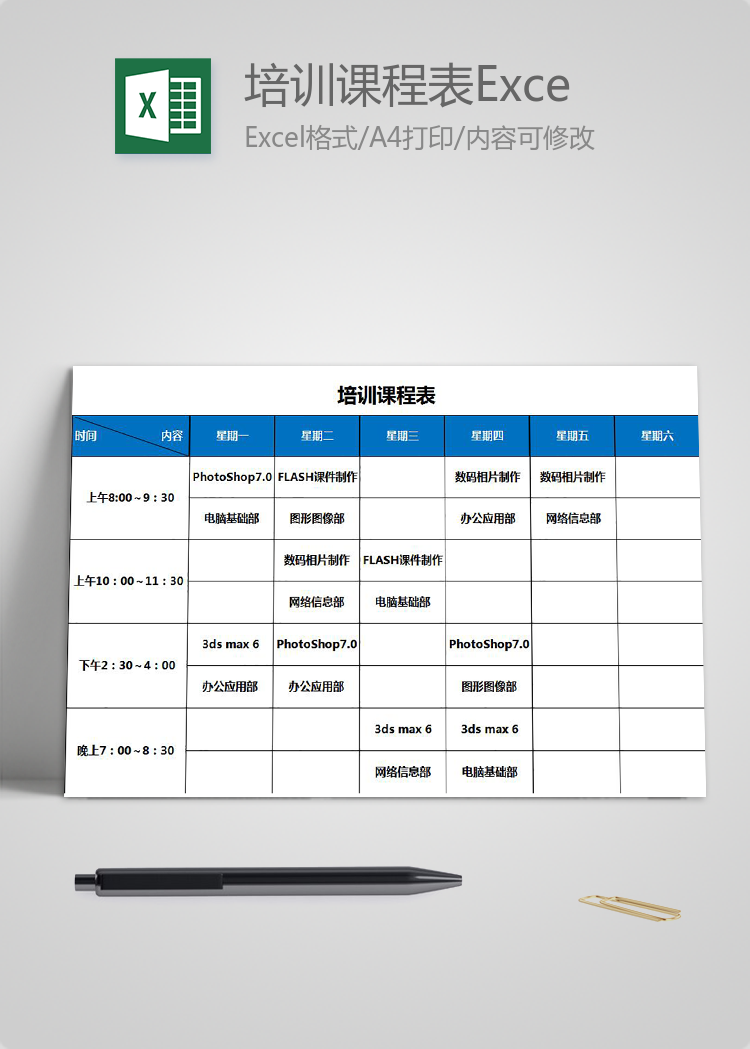 X

培训课程表Exce

Excel格式/A4打印/内容可修改

培训课程表

| 时间 内容 | 星期一 | 星期二 | 星期三 | 星期四 | 星期五 | 星期六 |
|---|---|---|---|---|---|---|
| 上午8:00～9：30 | PhotoShop7.0 | FLASH课件制作 | | 数码相片制作 | 数码相片制作 | |
| | 电脑基础部 | 图形图像部 | | 办公应用部 | 网络信息部 | |
| 上午10：00～11：30 | | 数码相片制作 | FLASH课件制作 | | | |
| | | 网络信息部 | 电脑基础部 | | | |
| 下午2：30～4：00 | 3ds max 6 | PhotoShop7.0 | | PhotoShop7.0 | | |
| | 办公应用部 | 办公应用部 | | 图形图像部 | | |
| 晚上7：00～8：30 | | | 3ds max 6 | 3ds max 6 | | |
| | | | 网络信息部 | 电脑基础部 | | |